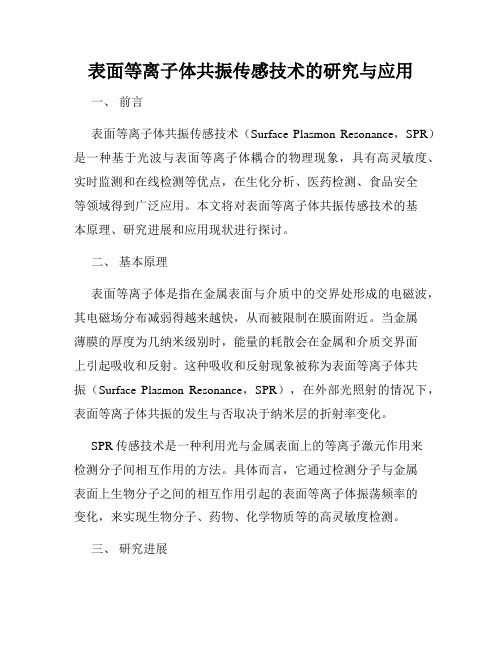 表面等离子体共振传感技术的研究与应用

一、 前言

表面等离子体共振传感技术（Surface Plasmon Resonance，SPR）是一种基于光波与表面等离子体耦合的物理现象，具有高灵敏度、实时监测和在线检测等优点，在生化分析、医药检测、食品安全等领域得到广泛应用。本文将对表面等离子体共振传感技术的基本原理、研究进展和应用现状进行探讨。

二、 基本原理

表面等离子体是指在金属表面与介质中的交界处形成的电磁波，其电磁场分布减弱得越来越快，从而被限制在膜面附近。当金属薄膜的厚度为几纳米级别时，能量的耗散会在金属和介质交界面上引起吸收和反射。这种吸收和反射现象被称为表面等离子体共振（Surface Plasmon Resonance，SPR），在外部光照射的情况下，表面等离子体共振的发生与否取决于纳米层的折射率变化。

SPR传感技术是一种利用光与金属表面上的等离子激元作用来检测分子间相互作用的方法。具体而言，它通过检测分子与金属表面上生物分子之间的相互作用引起的表面等离子体振荡频率的变化，来实现生物分子、药物、化学物质等的高灵敏度检测。

三、 研究进展